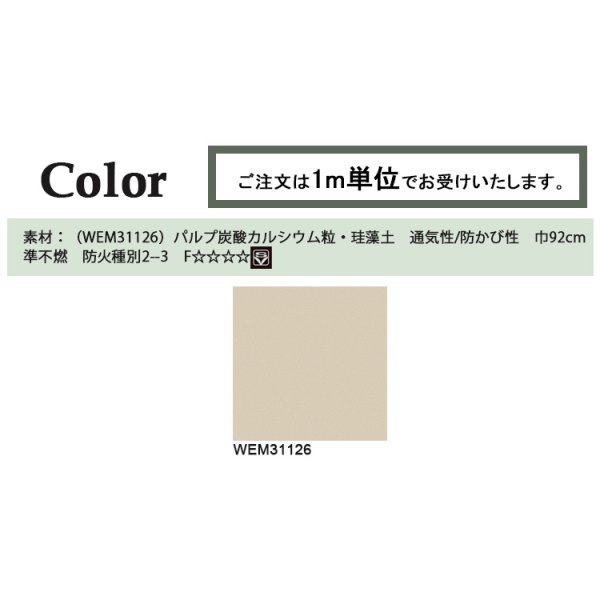 Color

ご注文は1m単位でお受けいたします。

素材：（WEM31126）パルプ炭酸カルシウム粒・珪藻土　通気性/防かび性　巾92cm
準不燃　防火種別2--3　F☆☆☆☆

WEM31126